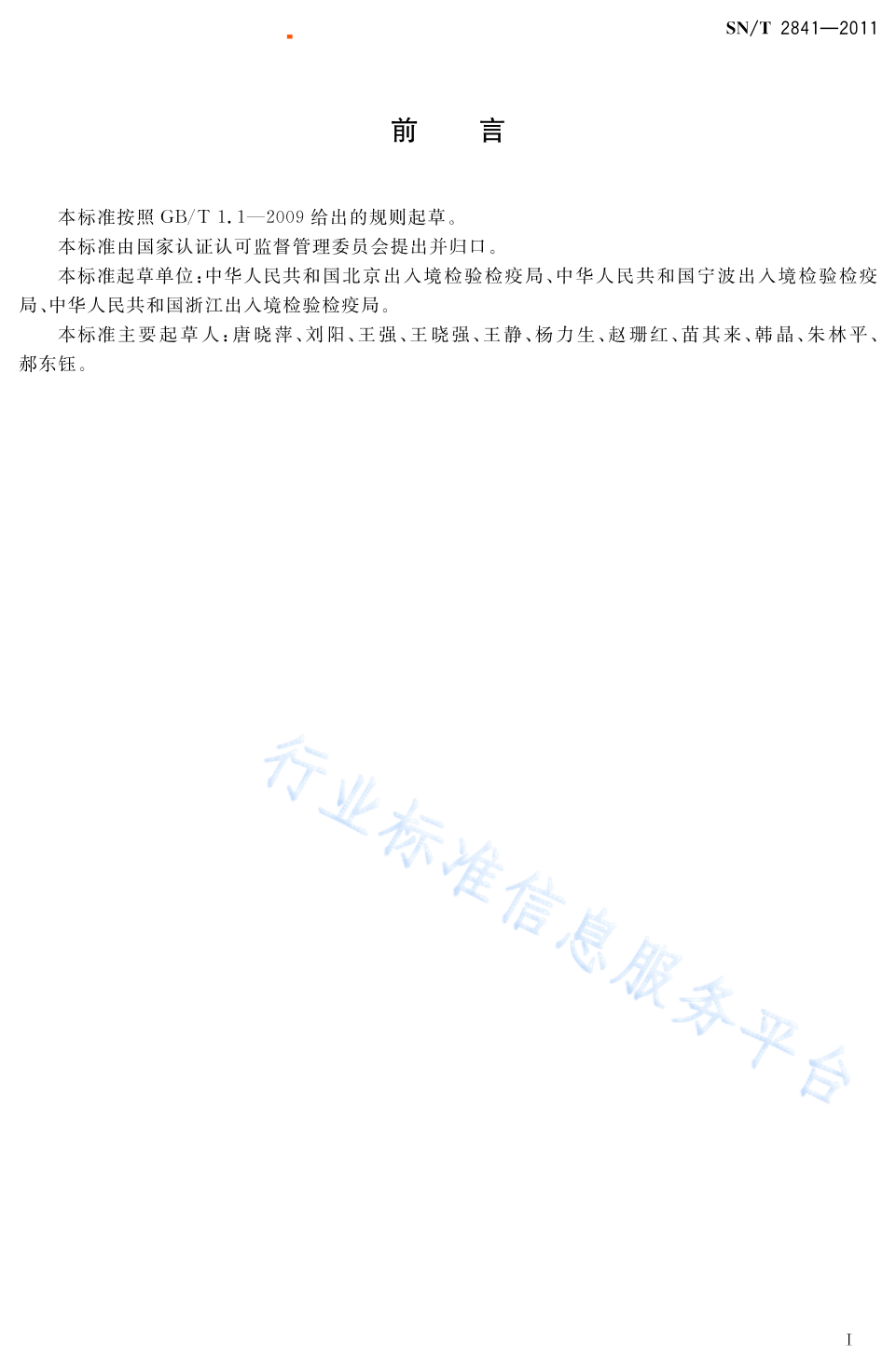 SN/T 2841—2011

前　言

本标准按照 GB/T 1.1—2009 给出的规则起草。

本标准由国家认证认可监督管理委员会提出并归口。

本标准起草单位：中华人民共和国北京出入境检验检疫局、中华人民共和国宁波出入境检验检疫局、中华人民共和国浙江出入境检验检疫局。

本标准主要起草人：唐晓萍、刘阳、王强、王晓强、王静、杨力生、赵珊红、苗其来、韩晶、朱林平、郝东钰。

行业标准信息服务平台

I